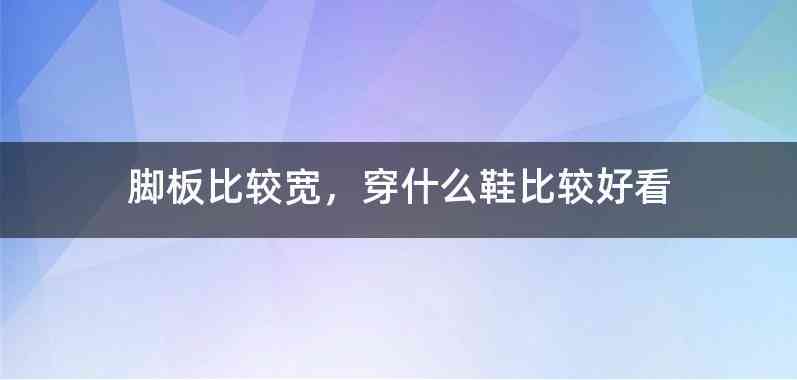 脚板比较宽，穿什么鞋比较好看